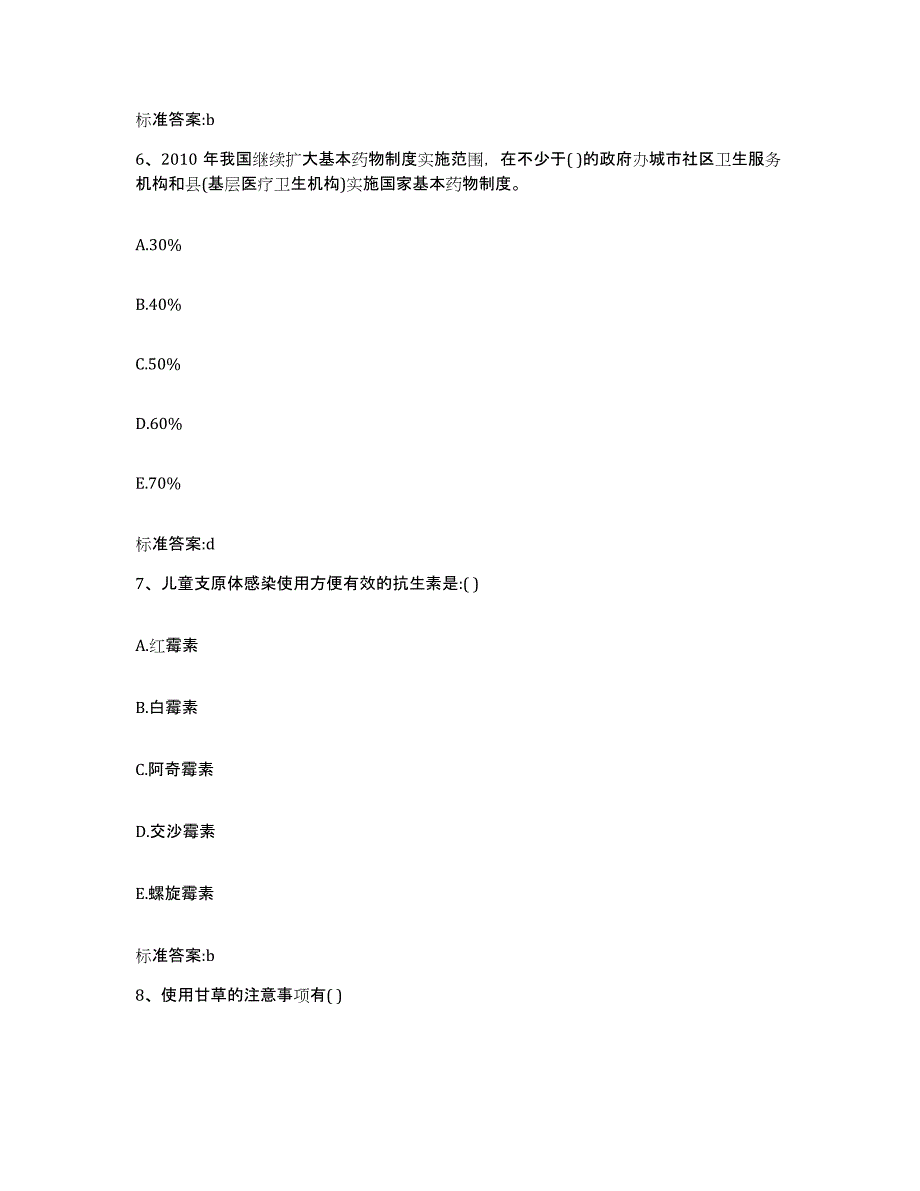 标准答案:b

6、2010 年我国继续扩大基本药物制度实施范围，在不少于( )的政府办城市社区卫生服务机构和县(基层医疗卫生机构)实施国家基本药物制度。

A.30%

B.40%

C.50%

D.60%

E.70%

标准答案:d

7、儿童支原体感染使用方便有效的抗生素是:( )

A.红霉素

B.白霉素

C.阿奇霉素

D.交沙霉素

E.螺旋霉素

标准答案:b

8、使用甘草的注意事项有( )